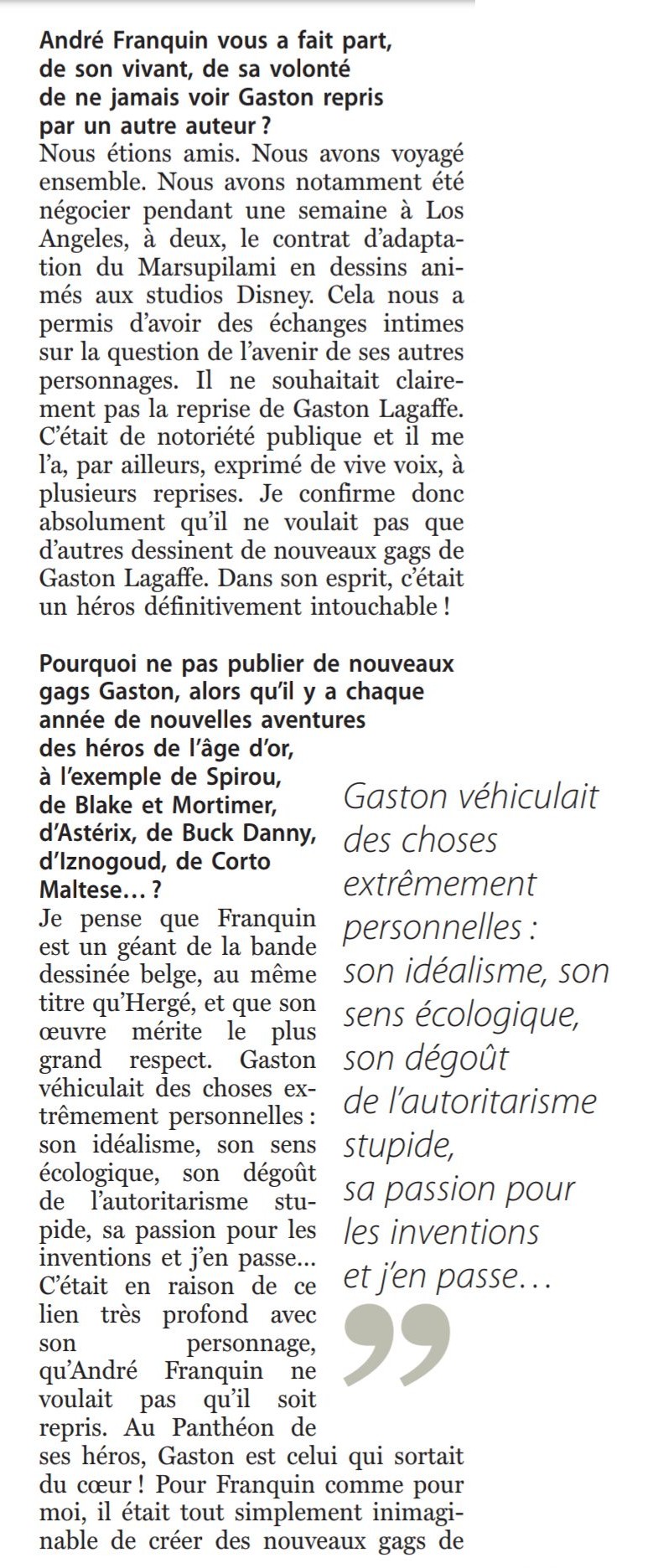 André Franquin vous a fait part, de son vivant, de sa volonté de ne jamais voir Gaston repris par un autre auteur ?
Nous étions amis. Nous avons voyagé ensemble. Nous avons notamment été négocier pendant une semaine à Los Angeles, à deux, le contrat d'adaptation du Marsupilami en dessins animés aux studios Disney. Cela nous a permis d'avoir des échanges intimes sur la question de l'avenir de ses autres personnages. Il ne souhaitait clairement pas la reprise de Gaston Lagaffe. C'était de notoriété publique et il me l'a, par ailleurs, exprimé de vive voix, à plusieurs reprises. Je confirme donc absolument qu'il ne voulait pas que d'autres dessinent de nouveaux gags de Gaston Lagaffe. Dans son esprit, c'était un héros définitivement intouchable !

Pourquoi ne pas publier de nouveaux gags Gaston, alors qu'il y a chaque année de nouvelles aventures des héros de l'âge d'or, à l'exemple de Spirou, de Blake et Mortimer, d'Astérix, de Buck Danny, d'Iznogoud, de Corto Maltese… ?
Je pense que Franquin est un géant de la bande dessinée belge, au même titre qu'Hergé, et que son œuvre mérite le plus grand respect. Gaston véhiculait des choses extrêmement personnelles : son idéalisme, son sens écologique, son dégoût de l'autoritarisme stupide, sa passion pour les inventions et j'en passe... C'était en raison de ce lien très profond avec son personnage, qu'André Franquin ne voulait pas qu'il soit repris. Au Panthéon de ses héros, Gaston est celui qui sortait du cœur ! Pour Franquin comme pour moi, il était tout simplement inimaginable de créer des nouveaux gags de

Gaston véhiculait des choses extrêmement personnelles : son idéalisme, son sens écologique, son dégoût de l'autoritarisme stupide, sa passion pour les inventions et j'en passe…